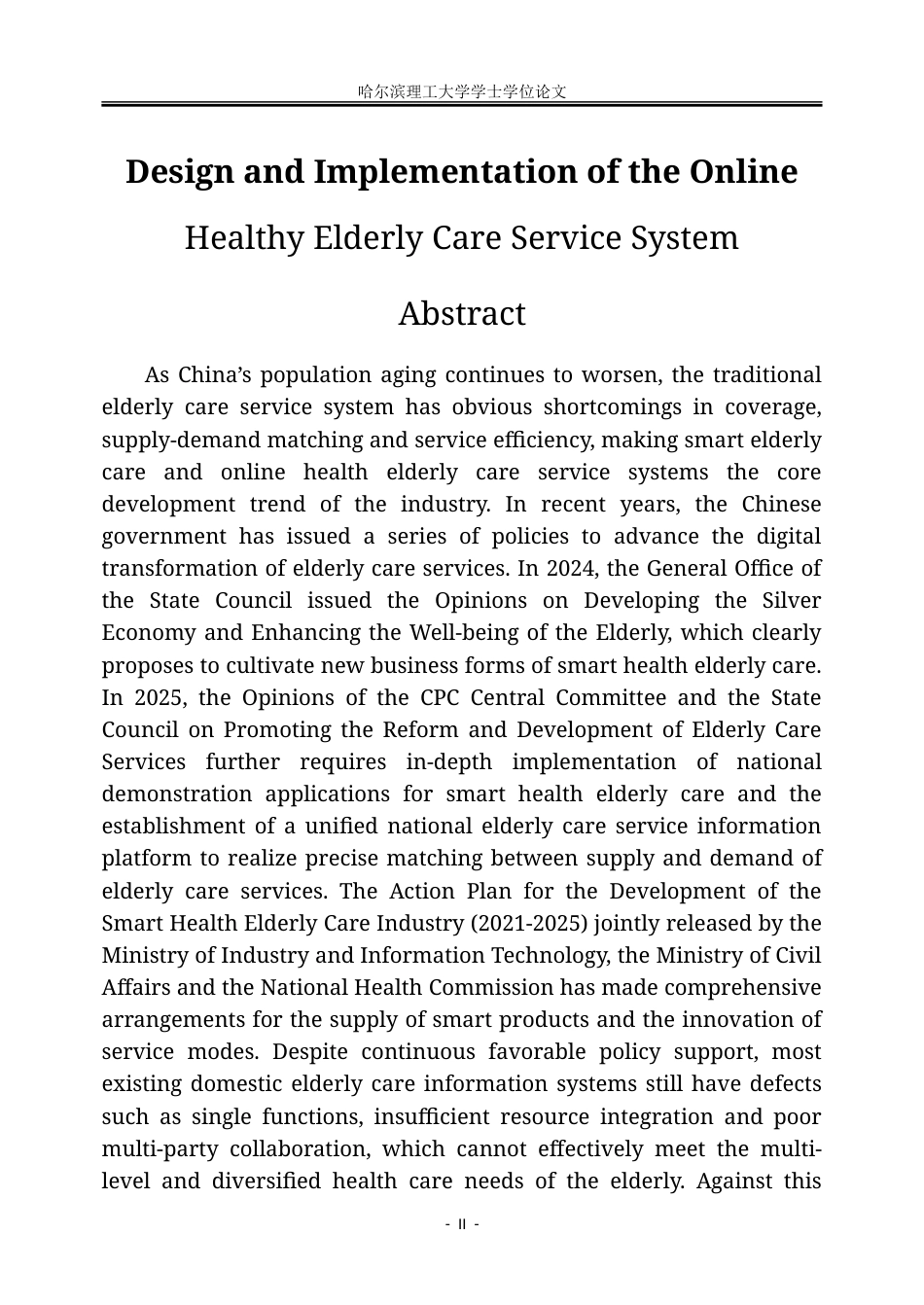 哈尔滨理工大学学士学位论文

Design and Implementation of the Online

Healthy Elderly Care Service System

Abstract

As China's population aging continues to worsen, the traditional elderly care service system has obvious shortcomings in coverage, supply-demand matching and service efficiency, making smart elderly care and online health elderly care service systems the core development trend of the industry. In recent years, the Chinese government has issued a series of policies to advance the digital transformation of elderly care services. In 2024, the General Office of the State Council issued the Opinions on Developing the Silver Economy and Enhancing the Well-being of the Elderly, which clearly proposes to cultivate new business forms of smart health elderly care. In 2025, the Opinions of the CPC Central Committee and the State Council on Promoting the Reform and Development of Elderly Care Services further requires in-depth implementation of national demonstration applications for smart health elderly care and the establishment of a unified national elderly care service information platform to realize precise matching between supply and demand of elderly care services. The Action Plan for the Development of the Smart Health Elderly Care Industry (2021-2025) jointly released by the Ministry of Industry and Information Technology, the Ministry of Civil Affairs and the National Health Commission has made comprehensive arrangements for the supply of smart products and the innovation of service modes. Despite continuous favorable policy support, most existing domestic elderly care information systems still have defects such as single functions, insufficient resource integration and poor multi-party collaboration, which cannot effectively meet the multi-level and diversified health care needs of the elderly. Against this

- II -